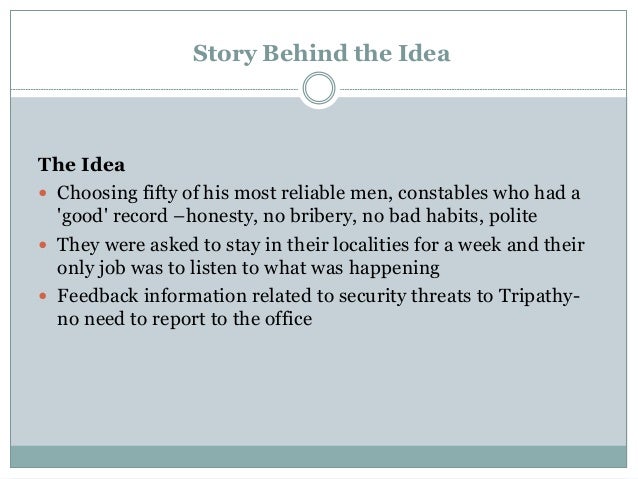 Story Behind the Idea

The Idea

- Choosing fifty of his most reliable men, constables who had a 'good' record –honesty, no bribery, no bad habits, polite
- They were asked to stay in their localities for a week and their only job was to listen to what was happening
- Feedback information related to security threats to Tripathy- no need to report to the office